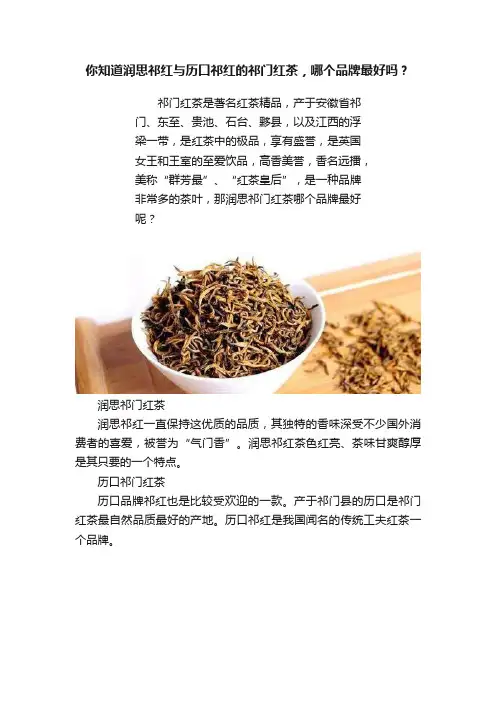 你知道润思祁红与历口祁红的祁门红茶，哪个品牌最好吗？

祁门红茶是著名红茶精品，产于安徽省祁门、东至、贵池、石台、黟县，以及江西的浮梁一带，是红茶中的极品，享有盛誉，是英国女王和王室的至爱饮品，高香美誉，香名远播，美称“群芳最”、“红茶皇后”，是一种品牌非常多的茶叶，那润思祁门红茶哪个品牌最好呢？

润思祁门红茶

润思祁红一直保持这优质的品质，其独特的香味深受不少国外消费者的喜爱，被誉为“气门香”。润思祁红茶色红亮、茶味甘爽醇厚是其只要的一个特点。

历口祁门红茶

历口品牌祁红也是比较受欢迎的一款。产于祁门县的历口是祁门红茶最自然品质最好的产地。历口祁红是我国闻名的传统工夫红茶一个品牌。